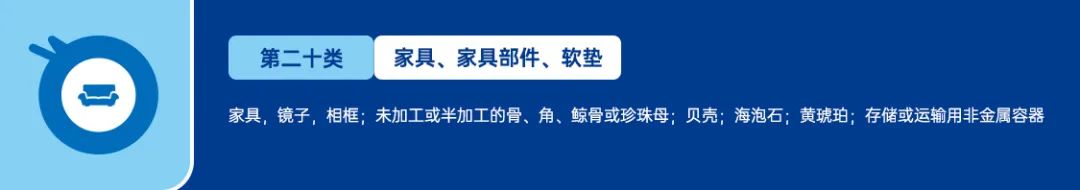 第二十类

家具、家具部件、软垫

家具，镜子，相框；未加工或半加工的骨、角、鲸骨或珍珠母；贝壳；海泡石；黄琥珀；存储或运输用非金属容器